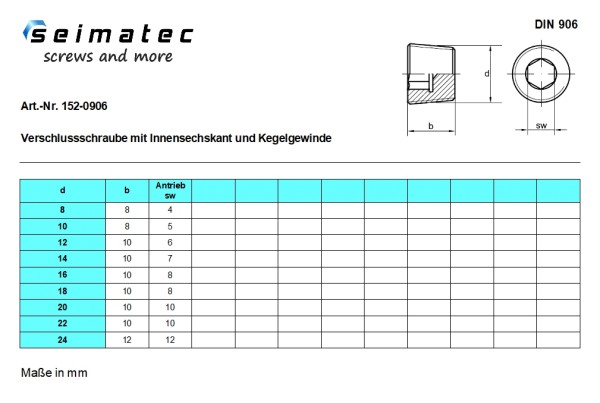 seimatec
screws and more

DIN 906

d

b

sw

Art.-Nr. 152-0906

Verschlussschraube mit Innensechskant und Kegelgewinde

| d | b | Antrieb sw | | | | | | | | | |
|---|---|---|---|---|---|---|---|---|---|---|---|
| 8 | 8 | 4 | | | | | | | | | |
| 10 | 8 | 5 | | | | | | | | | |
| 12 | 10 | 6 | | | | | | | | | |
| 14 | 10 | 7 | | | | | | | | | |
| 16 | 10 | 8 | | | | | | | | | |
| 18 | 10 | 8 | | | | | | | | | |
| 20 | 10 | 10 | | | | | | | | | |
| 22 | 10 | 10 | | | | | | | | | |
| 24 | 12 | 12 | | | | | | | | | |

Maße in mm